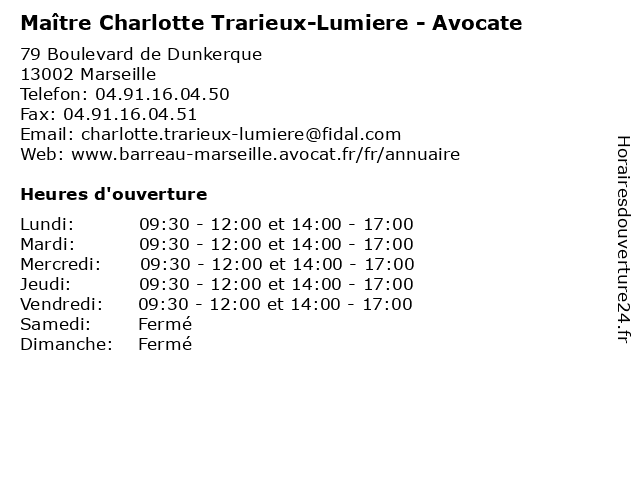 Maître Charlotte Trarieux-Lumiere - Avocate

79 Boulevard de Dunkerque
13002 Marseille
Telefon: 04.91.16.04.50
Fax: 04.91.16.04.51
Email: charlotte.trarieux-lumiere@fidal.com
Web: www.barreau-marseille.avocat.fr/fr/annuaire

Heures d'ouverture

| | |
|---|---|
| Lundi: | 09:30 - 12:00 et 14:00 - 17:00 |
| Mardi: | 09:30 - 12:00 et 14:00 - 17:00 |
| Mercredi: | 09:30 - 12:00 et 14:00 - 17:00 |
| Jeudi: | 09:30 - 12:00 et 14:00 - 17:00 |
| Vendredi: | 09:30 - 12:00 et 14:00 - 17:00 |
| Samedi: | Fermé |
| Dimanche: | Fermé |

Horairesdouverture24.fr